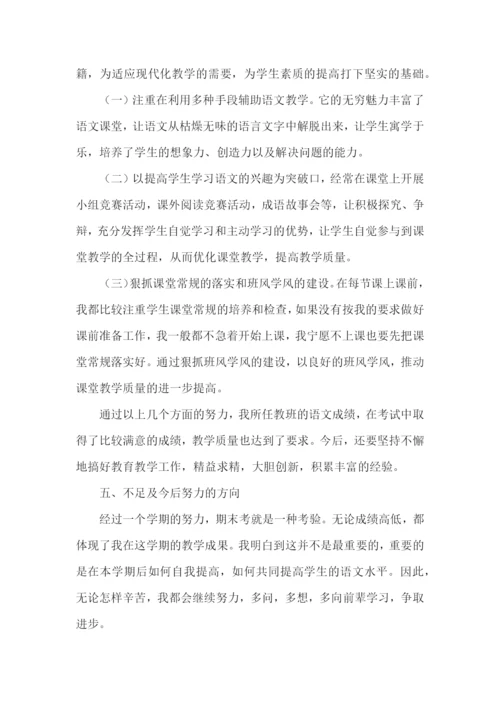 籍，为适应现代化教学的需要，为学生素质的提高打下坚实的基础。

（一）注重在利用多种手段辅助语文教学。它的无穷魅力丰富了语文课堂，让语文从枯燥无味的语言文字中解脱出来，让学生寓学于乐，培养了学生的想象力、创造力以及解决问题的能力。

（二）以提高学生学习语文的兴趣为突破口，经常在课堂上开展小组竞赛活动，课外阅读竞赛活动，成语故事会等，让积极探究、争辩，充分发挥学生自觉学习和主动学习的优势，让学生自觉参与到课堂教学的全过程，从而优化课堂教学，提高教学质量。

（三）狠抓课堂常规的落实和班风学风的建设。在每节课上课前，我都比较注重学生课堂常规的培养和检查，如果没有按我的要求做好课前准备工作，我一般都不急着开始上课，我宁愿不上课也要先把课堂常规落实好。通过狠抓班风学风的建设，以良好的班风学风，推动课堂教学质量的进一步提高。

通过以上几个方面的努力，我所任教班的语文成绩，在考试中取得了比较满意的成绩，教学质量也达到了要求。今后，还要坚持不懈地搞好教育教学工作，精益求精，大胆创新，积累丰富的经验。

五、不足及今后努力的方向

经过一个学期的努力，期末考就是一种考验。无论成绩高低，都体现了我在这学期的教学成果。我明白到这并不是最重要的，重要的是在本学期后如何自我提高，如何共同提高学生的语文水平。因此，无论怎样辛苦，我都会继续努力，多问，多想，多向前辈学习，争取进步。